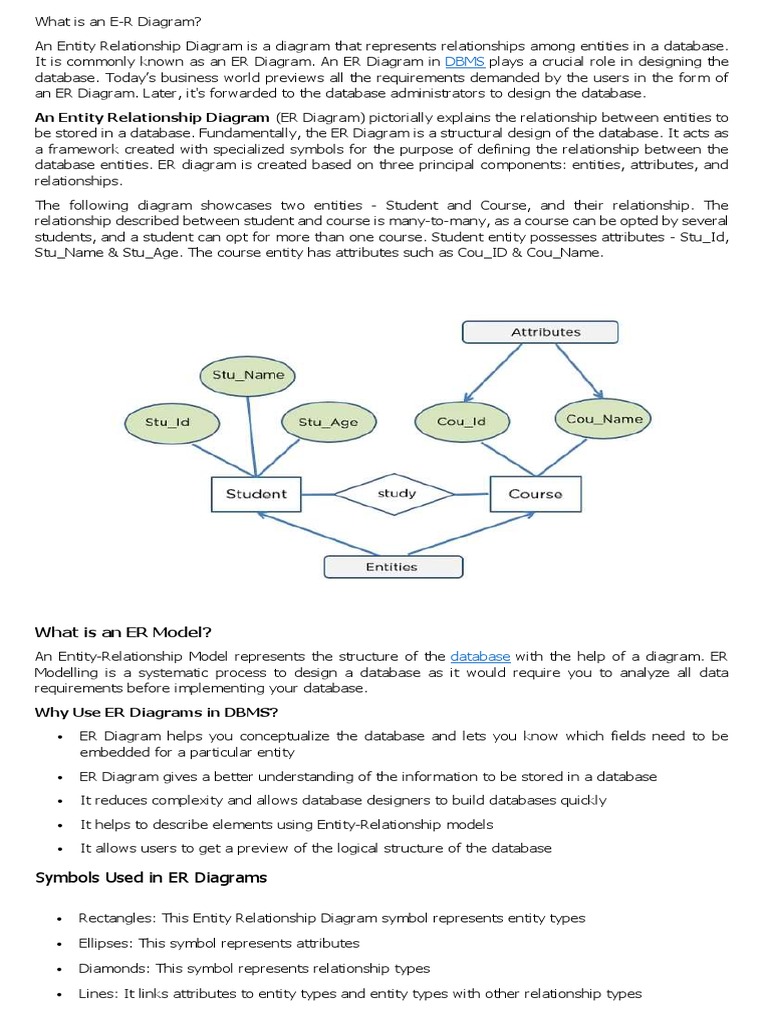 What is an E-R Diagram?

An Entity Relationship Diagram is a diagram that represents relationships among entities in a database. It is commonly known as an ER Diagram. An ER Diagram in DBMS plays a crucial role in designing the database. Today's business world previews all the requirements demanded by the users in the form of an ER Diagram. Later, it's forwarded to the database administrators to design the database.

An Entity Relationship Diagram (ER Diagram) pictorially explains the relationship between entities to be stored in a database. Fundamentally, the ER Diagram is a structural design of the database. It acts as a framework created with specialized symbols for the purpose of defining the relationship between the database entities. ER diagram is created based on three principal components: entities, attributes, and relationships.

The following diagram showcases two entities - Student and Course, and their relationship. The relationship described between student and course is many-to-many, as a course can be opted by several students, and a student can opt for more than one course. Student entity possesses attributes - Stu_Id, Stu_Name & Stu_Age. The course entity has attributes such as Cou_ID & Cou_Name.

Attributes

Stu_Name

Stu_Id

Stu_Age

Cou_Id

Cou_Name

Student

study

Course

Entities

What is an ER Model?

An Entity-Relationship Model represents the structure of the database with the help of a diagram. ER Modelling is a systematic process to design a database as it would require you to analyze all data requirements before implementing your database.

Why Use ER Diagrams in DBMS?

• ER Diagram helps you conceptualize the database and lets you know which fields need to be embedded for a particular entity
• ER Diagram gives a better understanding of the information to be stored in a database
• It reduces complexity and allows database designers to build databases quickly
• It helps to describe elements using Entity-Relationship models
• It allows users to get a preview of the logical structure of the database

Symbols Used in ER Diagrams

• Rectangles: This Entity Relationship Diagram symbol represents entity types
• Ellipses: This symbol represents attributes
• Diamonds: This symbol represents relationship types
• Lines: It links attributes to entity types and entity types with other relationship types